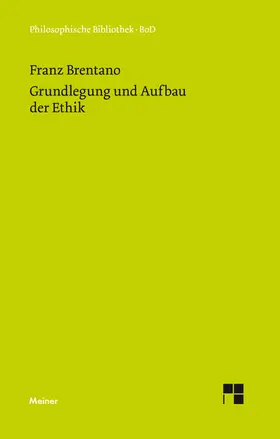 Philosophische Bibliothek · BoD

Franz Brentano

Grundlegung und Aufbau der Ethik

Meiner